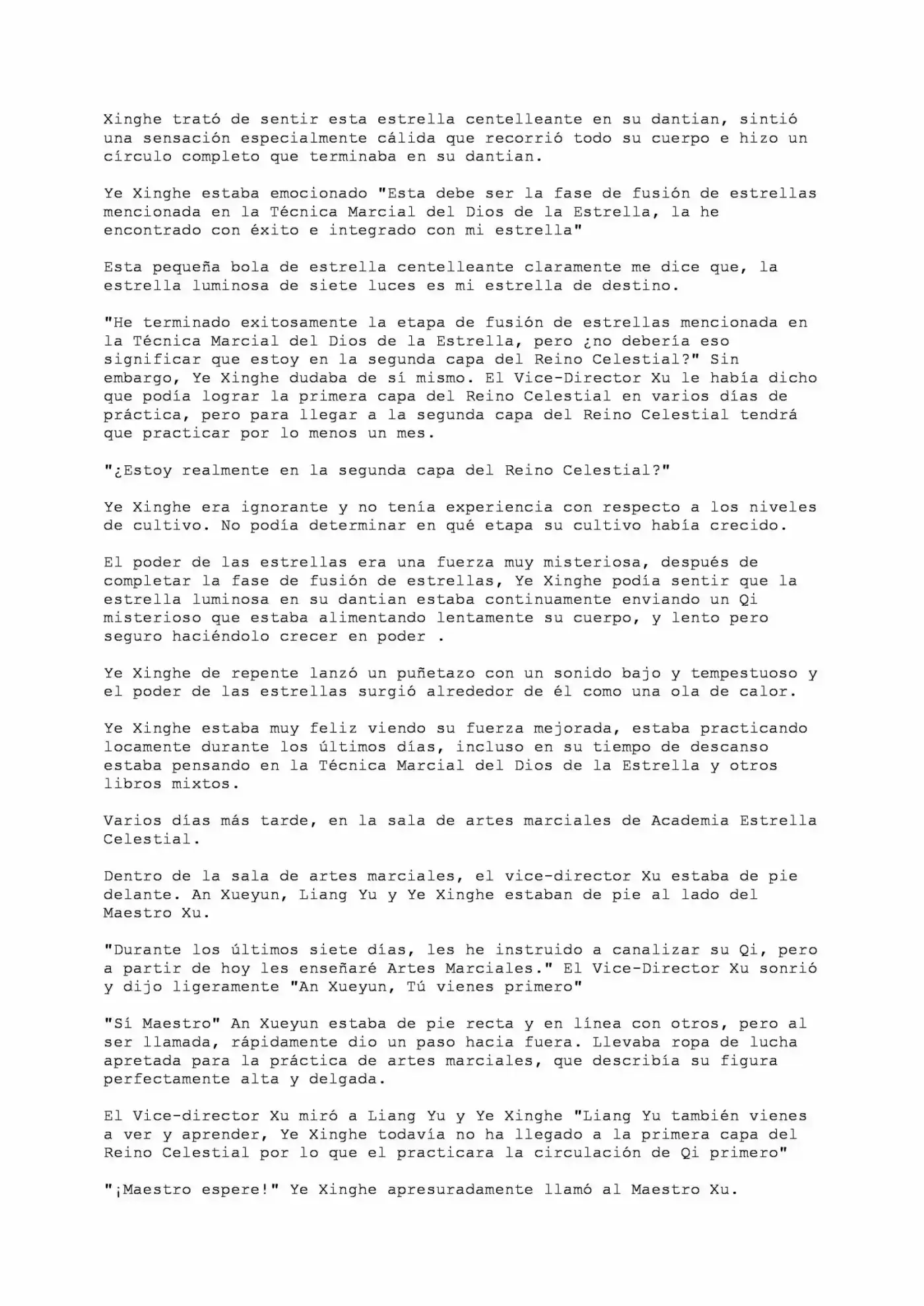 Xinghe trató de sentir esta estrella centelleante en su dantian, sintió una sensación especialmente cálida que recorrió todo su cuerpo e hizo un círculo completo que terminaba en su dantian.

Ye Xinghe estaba emocionado "Esta debe ser la fase de fusión de estrellas mencionada en la Técnica Marcial del Dios de la Estrella, la he encontrado con éxito e integrado con mi estrella"

Esta pequeña bola de estrella centelleante claramente me dice que, la estrella luminosa de siete luces es mi estrella de destino.

"He terminado exitosamente la etapa de fusión de estrellas mencionada en la Técnica Marcial del Dios de la Estrella, pero ¿no debería eso significar que estoy en la segunda capa del Reino Celestial?" Sin embargo, Ye Xinghe dudaba de sí mismo. El Vice-Director Xu le había dicho que podía lograr la primera capa del Reino Celestial en varios días de práctica, pero para llegar a la segunda capa del Reino Celestial tendrá que practicar por lo menos un mes.

"¿Estoy realmente en la segunda capa del Reino Celestial?"

Ye Xinghe era ignorante y no tenía experiencia con respecto a los niveles de cultivo. No podía determinar en qué etapa su cultivo había crecido.

El poder de las estrellas era una fuerza muy misteriosa, después de completar la fase de fusión de estrellas, Ye Xinghe podía sentir que la estrella luminosa en su dantian estaba continuamente enviando un Qi misterioso que estaba alimentando lentamente su cuerpo, y lento pero seguro haciéndolo crecer en poder .

Ye Xinghe de repente lanzó un puñetazo con un sonido bajo y tempestuoso y el poder de las estrellas surgió alrededor de él como una ola de calor.

Ye Xinghe estaba muy feliz viendo su fuerza mejorada, estaba practicando locamente durante los últimos días, incluso en su tiempo de descanso estaba pensando en la Técnica Marcial del Dios de la Estrella y otros libros mixtos.

Varios días más tarde, en la sala de artes marciales de Academia Estrella Celestial.

Dentro de la sala de artes marciales, el vice-director Xu estaba de pie delante. An Xueyun, Liang Yu y Ye Xinghe estaban de pie al lado del Maestro Xu.

"Durante los últimos siete días, les he instruido a canalizar su Qi, pero a partir de hoy les enseñaré Artes Marciales." El Vice-Director Xu sonrió y dijo ligeramente "An Xueyun, Tú vienes primero"

"Sí Maestro" An Xueyun estaba de pie recta y en línea con otros, pero al ser llamada, rápidamente dio un paso hacia fuera. Llevaba ropa de lucha apretada para la práctica de artes marciales, que describía su figura perfectamente alta y delgada.

El Vice-director Xu miró a Liang Yu y Ye Xinghe "Liang Yu también vienes a ver y aprender, Ye Xinghe todavía no ha llegado a la primera capa del Reino Celestial por lo que el practicara la circulación de Qi primero"

"¡Maestro espere!" Ye Xinghe apresuradamente llamó al Maestro Xu.